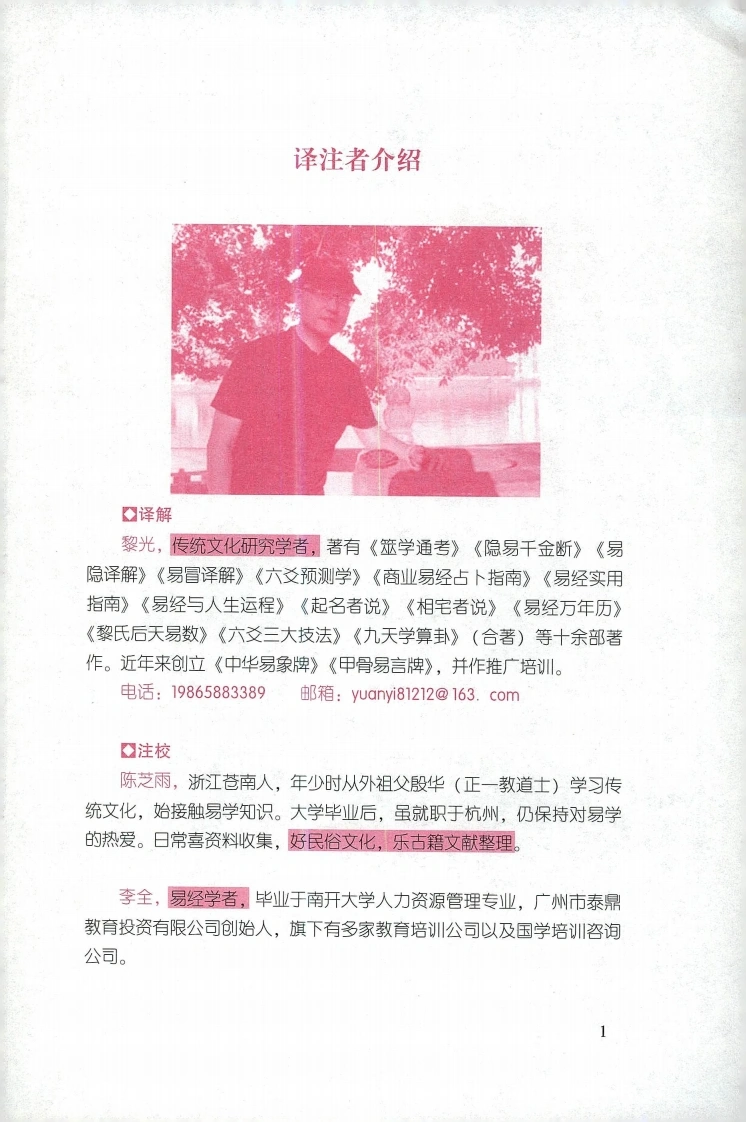 译注者介绍

◘译解

黎光，传统文化研究学者，著有《筮学通考》《隐易千金断》《易隐译解》《易冒译解》《六爻预测学》《商业易经占卜指南》《易经实用指南》《易经与人生运程》《起名者说》《相宅者说》《易经万年历》《黎氏后天易数》《六爻三大技法》《九天学算卦》（合著）等十余部著作。近年来创立《中华易象牌》《甲骨易言牌》，并作推广培训。

电话：19865883389　邮箱：yuanyi81212@163. com

◘注校

陈芝雨，浙江苍南人，年少时从外祖父殷华（正一教道士）学习传统文化，始接触易学知识。大学毕业后，虽就职于杭州，仍保持对易学的热爱。日常喜资料收集，好民俗文化，乐古籍文献整理。

李全，易经学者，毕业于南开大学人力资源管理专业，广州市泰鼎教育投资有限公司创始人，旗下有多家教育培训公司以及国学培训咨询公司。

1